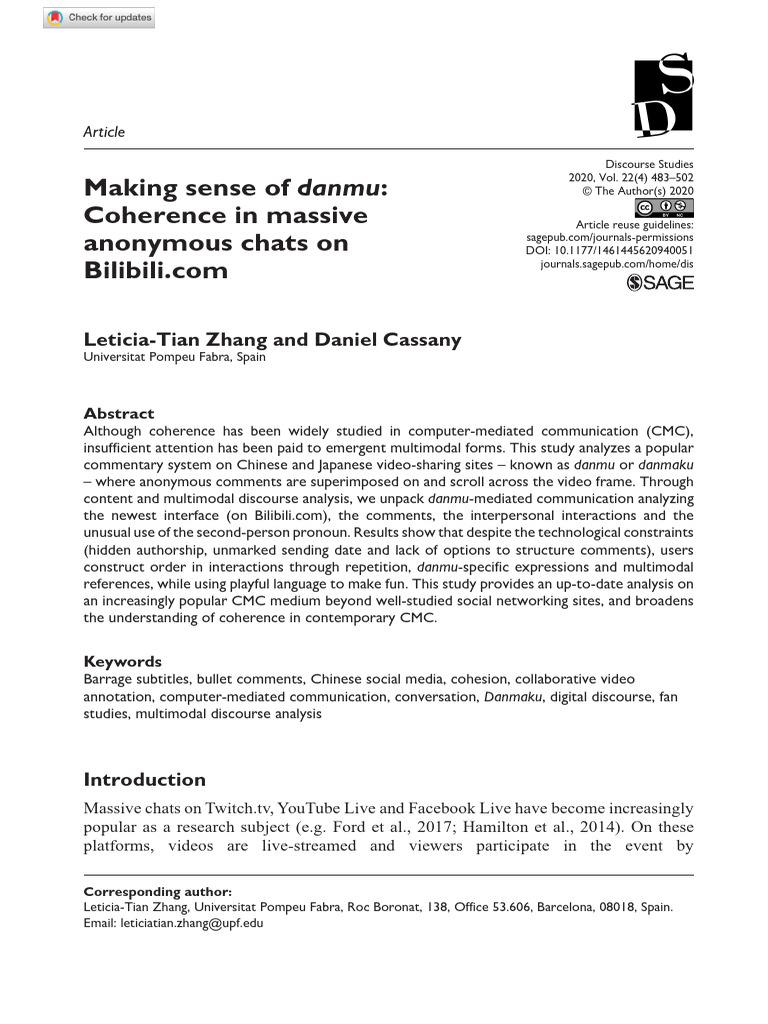 Check for updates

Article

Making sense of danmu: Coherence in massive anonymous chats on Bilibili.com

Discourse Studies
2020, Vol. 22(4) 483–502
© The Author(s) 2020
Article reuse guidelines:
sagepub.com/journals-permissions
DOI: 10.1177/1461445620940051
journals.sagepub.com/home/dis
SAGE

Leticia-Tian Zhang and Daniel Cassany
Universitat Pompeu Fabra, Spain

Abstract
Although coherence has been widely studied in computer-mediated communication (CMC), insufficient attention has been paid to emergent multimodal forms. This study analyzes a popular commentary system on Chinese and Japanese video-sharing sites – known as danmu or danmaku – where anonymous comments are superimposed on and scroll across the video frame. Through content and multimodal discourse analysis, we unpack danmu-mediated communication analyzing the newest interface (on Bilibili.com), the comments, the interpersonal interactions and the unusual use of the second-person pronoun. Results show that despite the technological constraints (hidden authorship, unmarked sending date and lack of options to structure comments), users construct order in interactions through repetition, danmu-specific expressions and multimodal references, while using playful language to make fun. This study provides an up-to-date analysis on an increasingly popular CMC medium beyond well-studied social networking sites, and broadens the understanding of coherence in contemporary CMC.

Keywords
Barrage subtitles, bullet comments, Chinese social media, cohesion, collaborative video annotation, computer-mediated communication, conversation, Danmaku, digital discourse, fan studies, multimodal discourse analysis

Introduction

Massive chats on Twitch.tv, YouTube Live and Facebook Live have become increasingly popular as a research subject (e.g. Ford et al., 2017; Hamilton et al., 2014). On these platforms, videos are live-streamed and viewers participate in the event by

Corresponding author:
Leticia-Tian Zhang, Universitat Pompeu Fabra, Roc Boronat, 138, Office 53.606, Barcelona, 08018, Spain.
Email: leticiatian.zhang@upf.edu